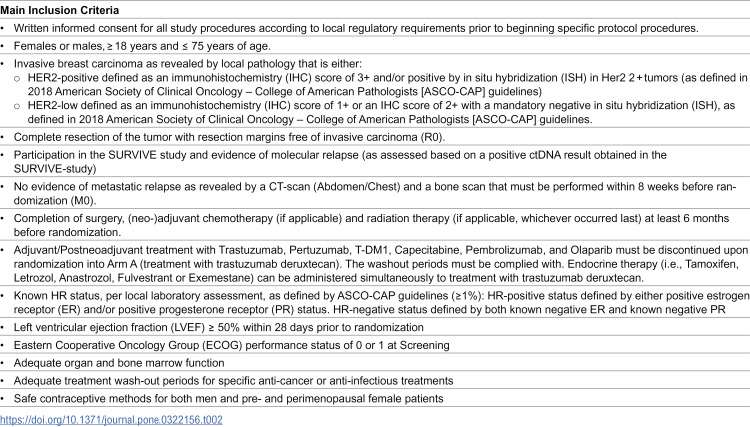 Main Inclusion Criteria

• Written informed consent for all study procedures according to local regulatory requirements prior to beginning specific protocol procedures.

• Females or males, ≥ 18 years and ≤ 75 years of age.

• Invasive breast carcinoma as revealed by local pathology that is either:
○ HER2-positive defined as an immunohistochemistry (IHC) score of 3+ and/or positive by in situ hybridization (ISH) in Her2 2+tumors (as defined in 2018 American Society of Clinical Oncology – College of American Pathologists [ASCO-CAP] guidelines)
○ HER2-low defined as an immunohistochemistry (IHC) score of 1+ or an IHC score of 2+ with a mandatory negative in situ hybridization (ISH), as defined in 2018 American Society of Clinical Oncology – College of American Pathologists [ASCO-CAP] guidelines.

• Complete resection of the tumor with resection margins free of invasive carcinoma (R0).

• Participation in the SURVIVE study and evidence of molecular relapse (as assessed based on a positive ctDNA result obtained in the SURVIVE-study)

• No evidence of metastatic relapse as revealed by a CT-scan (Abdomen/Chest) and a bone scan that must be performed within 8 weeks before randomization (M0).

• Completion of surgery, (neo-)adjuvant chemotherapy (if applicable) and radiation therapy (if applicable, whichever occurred last) at least 6 months before randomization.

• Adjuvant/Postneoadjuvant treatment with Trastuzumab, Pertuzumab, T-DM1, Capecitabine, Pembrolizumab, and Olaparib must be discontinued upon randomization into Arm A (treatment with trastuzumab deruxtecan). The washout periods must be complied with. Endocrine therapy (i.e., Tamoxifen, Letrozol, Anastrozol, Fulvestrant or Exemestane) can be administered simultaneously to treatment with trastuzumab deruxtecan.

• Known HR status, per local laboratory assessment, as defined by ASCO-CAP guidelines (≥1%): HR-positive status defined by either positive estrogen receptor (ER) and/or positive progesterone receptor (PR) status. HR-negative status defined by both known negative ER and known negative PR

• Left ventricular ejection fraction (LVEF) ≥ 50% within 28 days prior to randomization

• Eastern Cooperative Oncology Group (ECOG) performance status of 0 or 1 at Screening

• Adequate organ and bone marrow function

• Adequate treatment wash-out periods for specific anti-cancer or anti-infectious treatments

• Safe contraceptive methods for both men and pre- and perimenopausal female patients

https://doi.org/10.1371/journal.pone.0322156.t002